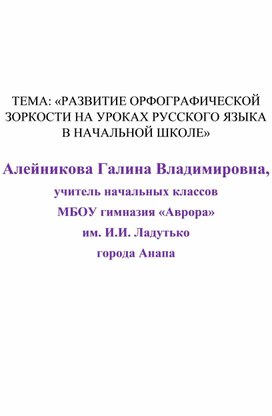 ТЕМА: «РАЗВИТИЕ ОРФОГРАФИЧЕСКОЙ ЗОРКОСТИ НА УРОКАХ РУССКОГО ЯЗЫКА В НАЧАЛЬНОЙ ШКОЛЕ»

Алейникова Галина Владимировна,

учитель начальных классов

МБОУ гимназия «Аврора»

им. И.И. Ладутько

города Анапа